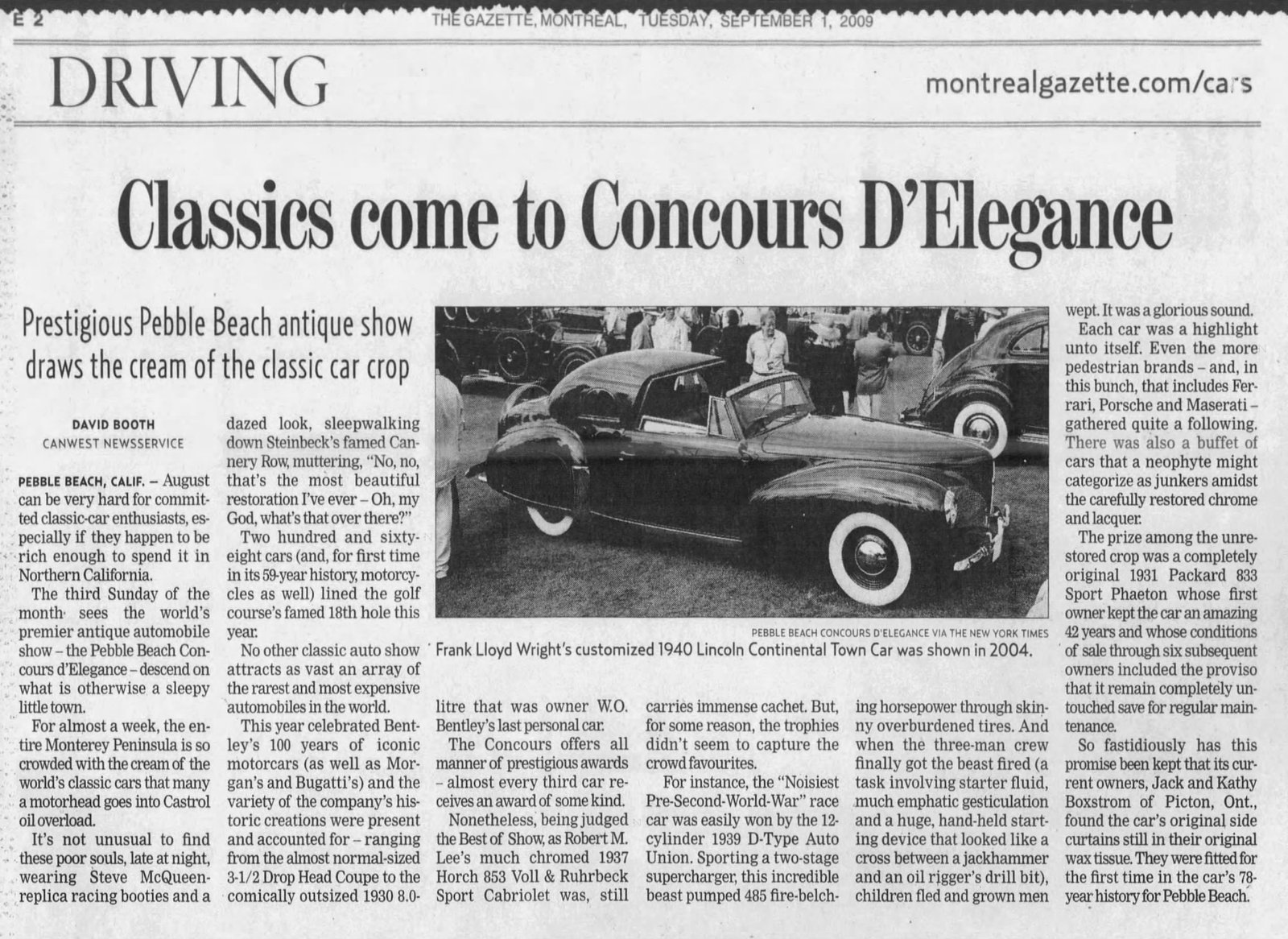 E 2 THE GAZETTE, MONTREAL, TUESDAY, SEPTEMBER 1, 2009

DRIVING

montrealgazette.com/cars

Classics come to Concours D'Elegance

Prestigious Pebble Beach antique show draws the cream of the classic car crop

DAVID BOOTH
CANWEST NEWSSERVICE

PEBBLE BEACH, CALIF. – August can be very hard for committed classic-car enthusiasts, especially if they happen to be rich enough to spend it in Northern California.

The third Sunday of the month sees the world's premier antique automobile show – the Pebble Beach Concours d'Elegance – descend on what is otherwise a sleepy little town.

For almost a week, the entire Monterey Peninsula is so crowded with the cream of the world's classic cars that many a motorhead goes into Castrol oil overload.

It's not unusual to find these poor souls, late at night, wearing Steve McQueen-replica racing booties and a dazed look, sleepwalking down Steinbeck's famed Cannery Row, muttering, "No, no, that's the most beautiful restoration I've ever – Oh, my God, what's that over there?"

Two hundred and sixty-eight cars (and, for first time in its 59-year history, motorcycles as well) lined the golf course's famed 18th hole this year.

No other classic auto show attracts as vast an array of the rarest and most expensive automobiles in the world.

This year celebrated Bentley's 100 years of iconic motorcars (as well as Morgan's and Bugatti's) and the variety of the company's historic creations were present and accounted for – ranging from the almost normal-sized 3-1/2 Drop Head Coupe to the comically outsized 1930 8.0-litre that was owner W.O. Bentley's last personal car.

PEBBLE BEACH CONCOURS D'ELEGANCE VIA THE NEW YORK TIMES
Frank Lloyd Wright's customized 1940 Lincoln Continental Town Car was shown in 2004.

The Concours offers all manner of prestigious awards – almost every third car receives an award of some kind.

Nonetheless, being judged the Best of Show, as Robert M. Lee's much chromed 1937 Horch 853 Voll & Ruhrbeck Sport Cabriolet was, still carries immense cachet. But, for some reason, the trophies didn't seem to capture the crowd favourites.

For instance, the "Noisiest Pre-Second-World-War" race car was easily won by the 12-cylinder 1939 D-Type Auto Union. Sporting a two-stage supercharger, this incredible beast pumped 485 fire-belching horsepower through skinny overburdened tires. And when the three-man crew finally got the beast fired (a task involving starter fluid, much emphatic gesticulation and a huge, hand-held starting device that looked like a cross between a jackhammer and an oil rigger's drill bit), children fled and grown men wept. It was a glorious sound.

Each car was a highlight unto itself. Even the more pedestrian brands – and, in this bunch, that includes Ferrari, Porsche and Maserati – gathered quite a following. There was also a buffet of cars that a neophyte might categorize as junkers amidst the carefully restored chrome and lacquer.

The prize among the unrestored crop was a completely original 1931 Packard 833 Sport Phaeton whose first owner kept the car an amazing 42 years and whose conditions of sale through six subsequent owners included the proviso that it remain completely untouched save for regular maintenance.

So fastidiously has this promise been kept that its current owners, Jack and Kathy Boxstrom of Picton, Ont., found the car's original side curtains still in their original wax tissue. They were fitted for the first time in the car's 78-year history for Pebble Beach.